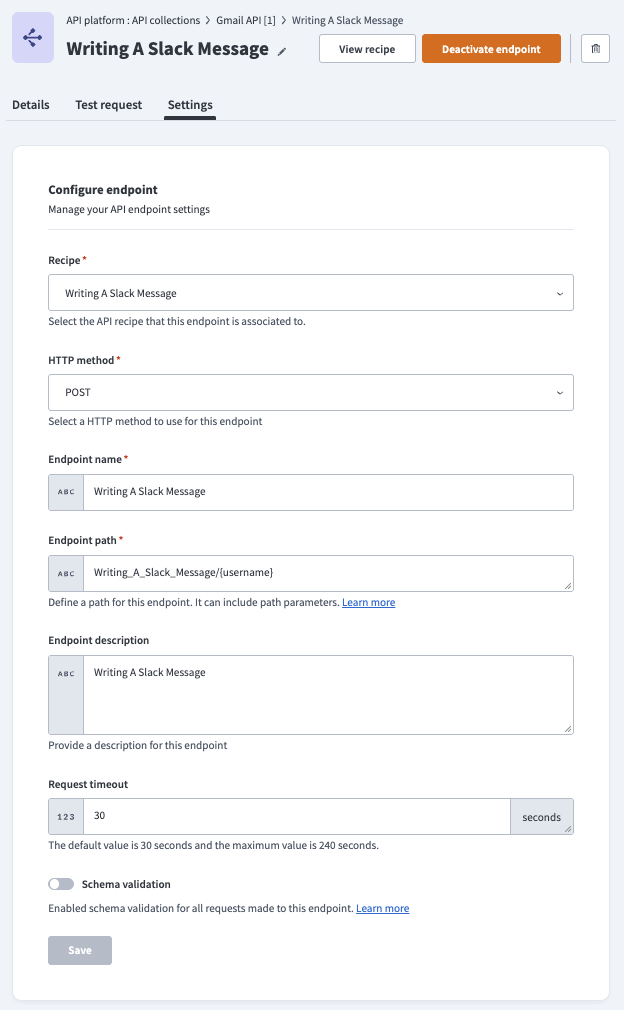 API platform : API collections > Gmail API [1] > Writing A Slack Message

Writing A Slack Message

View recipe

Deactivate endpoint

Details

Test request

Settings

Configure endpoint

Manage your API endpoint settings

Recipe *

Writing A Slack Message

Select the API recipe that this endpoint is associated to.

HTTP method *

POST

Select a HTTP method to use for this endpoint

Endpoint name *

ABC

Writing A Slack Message

Endpoint path *

ABC

Writing_A_Slack_Message/{username}

Define a path for this endpoint. It can include path parameters. Learn more

Endpoint description

ABC

Writing A Slack Message

Provide a description for this endpoint

Request timeout

123

30

seconds

The default value is 30 seconds and the maximum value is 240 seconds.

Schema validation

Enabled schema validation for all requests made to this endpoint. Learn more

Save